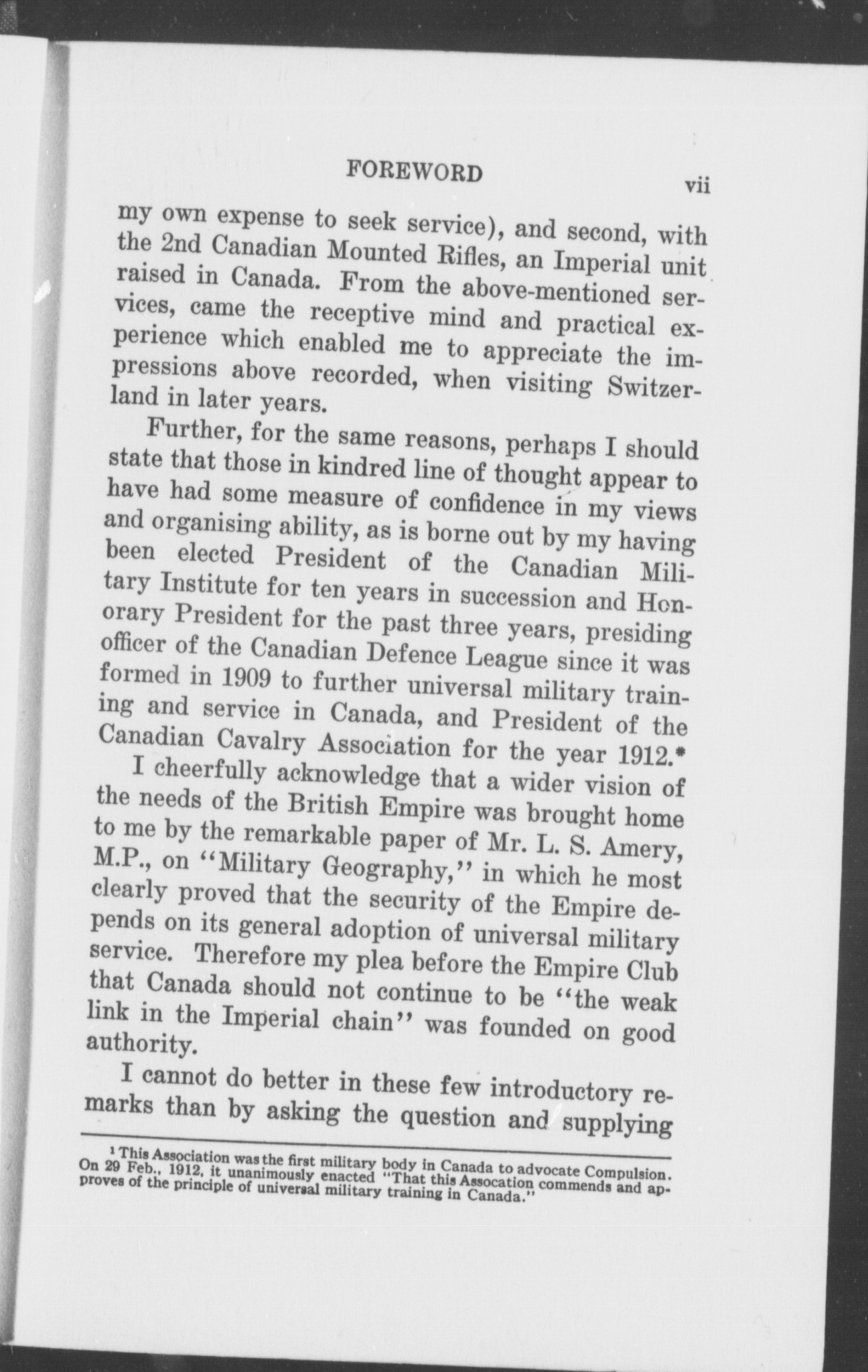 FOREWORD vii

my own expense to seek service), and second, with the 2nd Canadian Mounted Rifles, an Imperial unit raised in Canada. From the above-mentioned services, came the receptive mind and practical experience which enabled me to appreciate the impressions above recorded, when visiting Switzerland in later years.

Further, for the same reasons, perhaps I should state that those in kindred line of thought appear to have had some measure of confidence in my views and organising ability, as is borne out by my having been elected President of the Canadian Military Institute for ten years in succession and Honorary President for the past three years, presiding officer of the Canadian Defence League since it was formed in 1909 to further universal military training and service in Canada, and President of the Canadian Cavalry Association for the year 1912.*

I cheerfully acknowledge that a wider vision of the needs of the British Empire was brought home to me by the remarkable paper of Mr. L. S. Amery, M.P., on "Military Geography," in which he most clearly proved that the security of the Empire depends on its general adoption of universal military service. Therefore my plea before the Empire Club that Canada should not continue to be "the weak link in the Imperial chain" was founded on good authority.

I cannot do better in these few introductory remarks than by asking the question and supplying

¹ This Association was the first military body in Canada to advocate Compulsion. On 29 Feb., 1912, it unanimously enacted "That this Assocation commends and approves of the principle of universal military training in Canada."